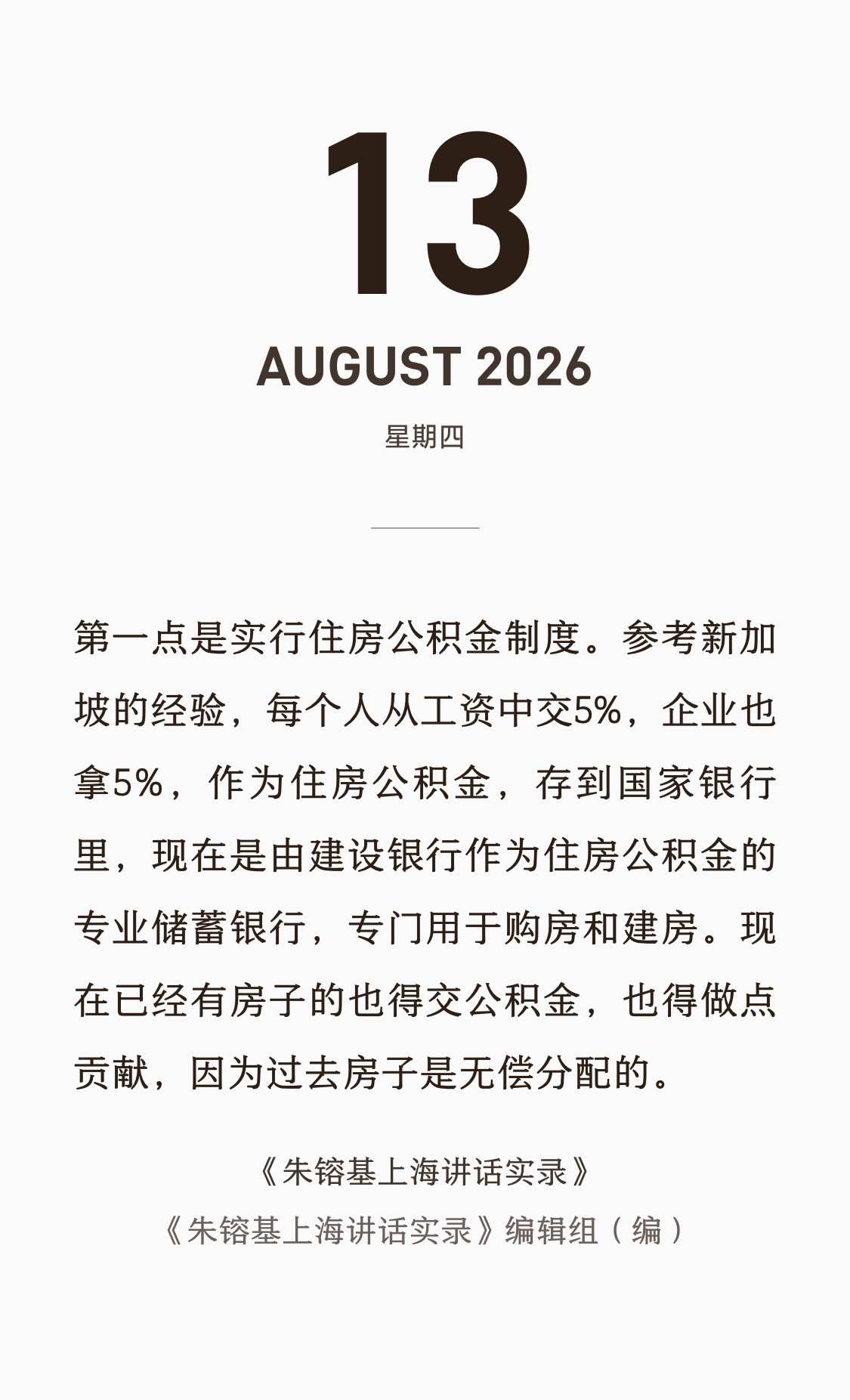 13

AUGUST 2026

星期四

第一点是实行住房公积金制度。参考新加坡的经验，每个人从工资中交5%，企业也拿5%，作为住房公积金，存到国家银行里，现在是由建设银行作为住房公积金的专业储蓄银行，专门用于购房和建房。现在已经有房子的也得交公积金，也得做点贡献，因为过去房子是无偿分配的。

《朱镕基上海讲话实录》
《朱镕基上海讲话实录》编辑组（编）